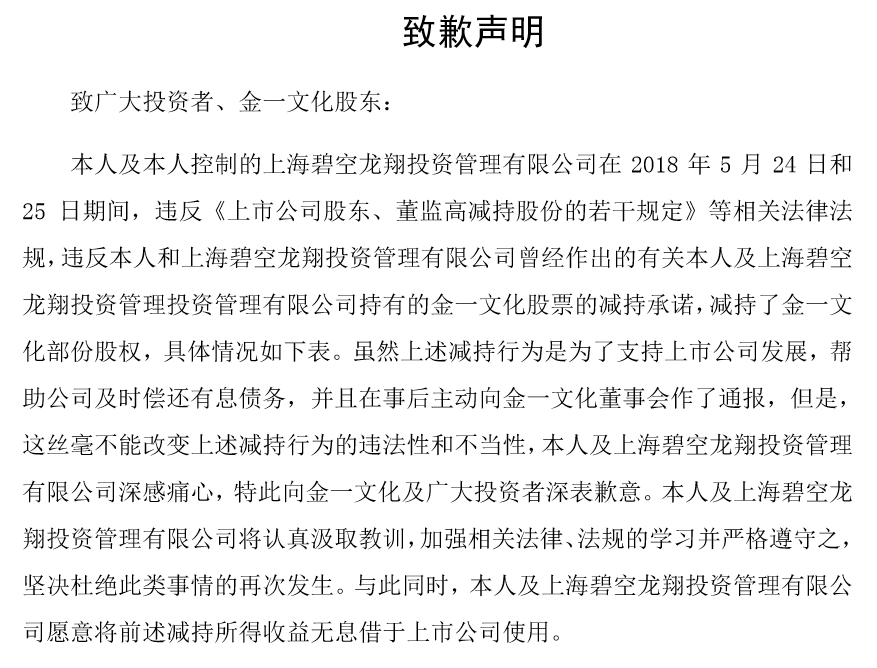 致歉声明

致广大投资者、金一文化股东：

本人及本人控制的上海碧空龙翔投资管理有限公司在 2018 年 5 月 24 日和 25 日期间，违反《上市公司股东、董监高减持股份的若干规定》等相关法律法规，违反本人和上海碧空龙翔投资管理有限公司曾经作出的有关本人及上海碧空龙翔投资管理投资管理有限公司持有的金一文化股票的减持承诺，减持了金一文化部份股权，具体情况如下表。虽然上述减持行为是为了支持上市公司发展，帮助公司及时偿还有息债务，并且在事后主动向金一文化董事会作了通报，但是，这丝毫不能改变上述减持行为的违法性和不当性，本人及上海碧空龙翔投资管理有限公司深感痛心，特此向金一文化及广大投资者深表歉意。本人及上海碧空龙翔投资管理有限公司将认真汲取教训，加强相关法律、法规的学习并严格遵守之，坚决杜绝此类事情的再次发生。与此同时，本人及上海碧空龙翔投资管理有限公司愿意将前述减持所得收益无息借于上市公司使用。